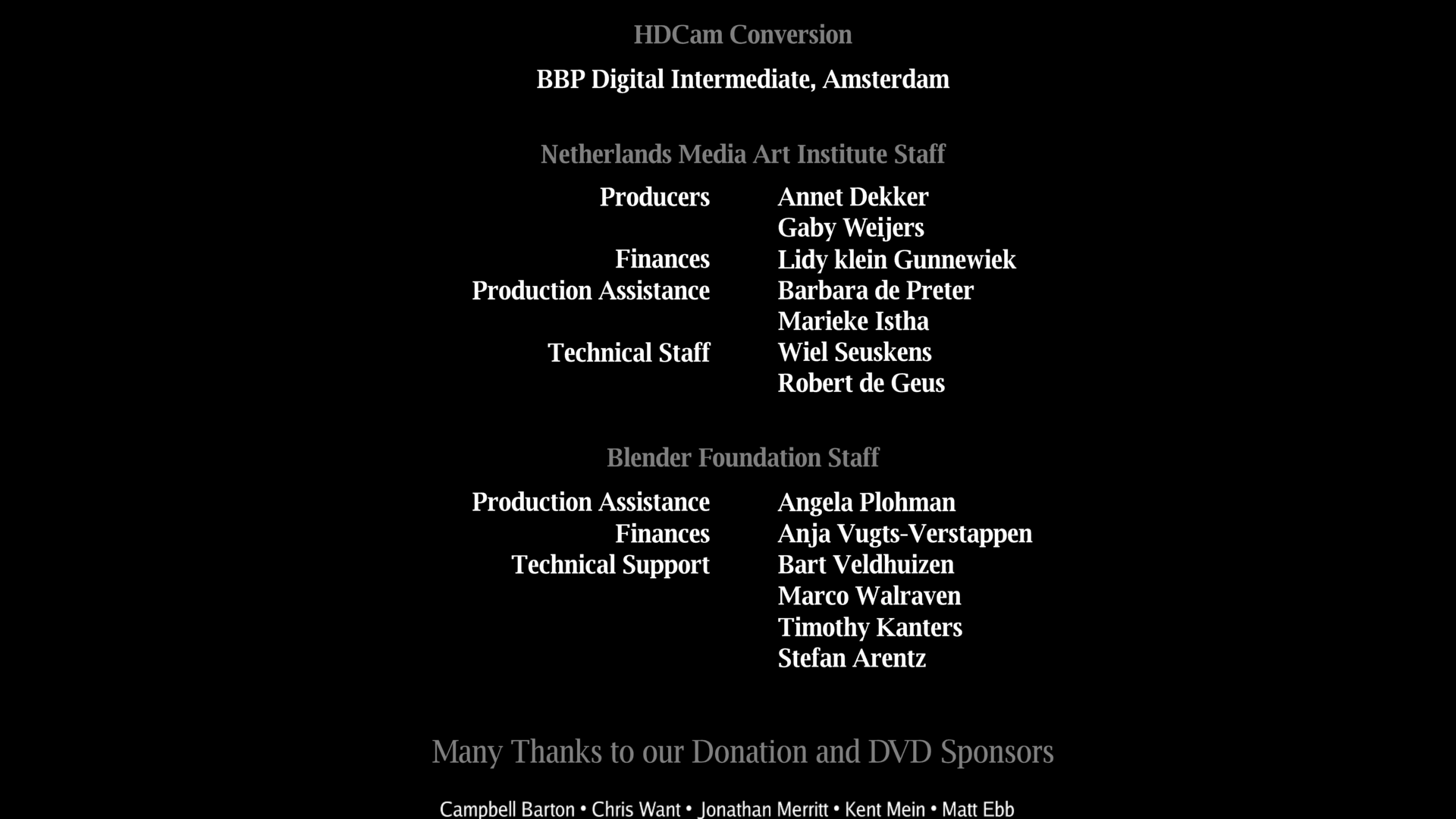 HDCam Conversion

BBP Digital Intermediate, Amsterdam

Netherlands Media Art Institute Staff

Producers
Annet Dekker
Gaby Weijers
Finances
Lidy klein Gunnewiek
Production Assistance
Barbara de Preter
Marieke Istha
Technical Staff
Wiel Seuskens
Robert de Geus

Blender Foundation Staff

Production Assistance
Angela Plohman
Finances
Anja Vugts-Verstappen
Technical Support
Bart Veldhuizen
Marco Walraven
Timothy Kanters
Stefan Arentz

Many Thanks to our Donation and DVD Sponsors

Campbell Barton • Chris Want • Jonathan Merritt • Kent Mein • Matt Ebb